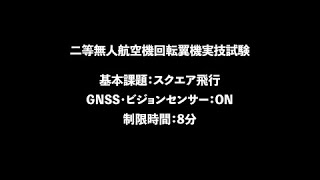 二等無人航空機回転翼機実技試験

基本課題：スクエア飛行

GNSS・ビジョンセンサー：ON

制限時間：8分